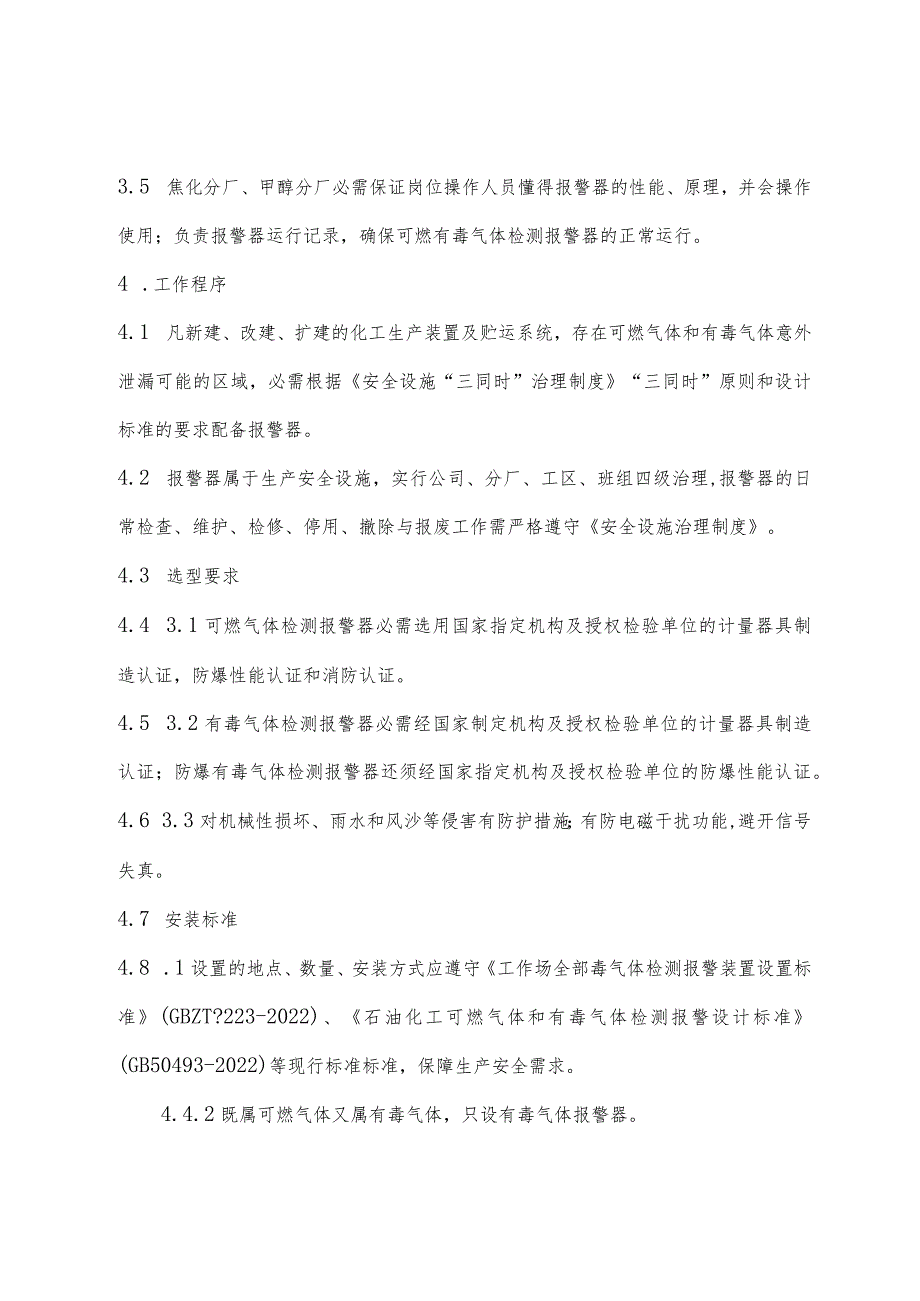 3.5 焦化分厂、甲醇分厂必需保证岗位操作人员懂得报警器的性能、原理，并会操作使用；负责报警器运行记录，确保可燃有毒气体检测报警器的正常运行。

4 .工作程序

4.1 凡新建、改建、扩建的化工生产装置及贮运系统，存在可燃气体和有毒气体意外泄漏可能的区域，必需根据《安全设施“三同时”治理制度》“三同时”原则和设计标准的要求配备报警器。

4.2 报警器属于生产安全设施，实行公司、分厂、工区、班组四级治理,报警器的日常检查、维护、检修、停用、撤除与报废工作需严格遵守《安全设施治理制度》。

4.3 选型要求

4.4 3.1可燃气体检测报警器必需选用国家指定机构及授权检验单位的计量器具制造认证，防爆性能认证和消防认证。

4.5 3.2有毒气体检测报警器必需经国家制定机构及授权检验单位的计量器具制造认证；防爆有毒气体检测报警器还须经国家指定机构及授权检验单位的防爆性能认证。

4.6 3.3对机械性损坏、雨水和风沙等侵害有防护措施;有防电磁干扰功能,避开信号失真。

4.7 安装标准

4.8 .1设置的地点、数量、安装方式应遵守《工作场全部毒气体检测报警装置设置标准》(GBZT?223-2022)、《石油化工可燃气体和有毒气体检测报警设计标准》(GB50493-2022)等现行标准标准，保障生产安全需求。

4.4.2既属可燃气体又属有毒气体，只设有毒气体报警器。